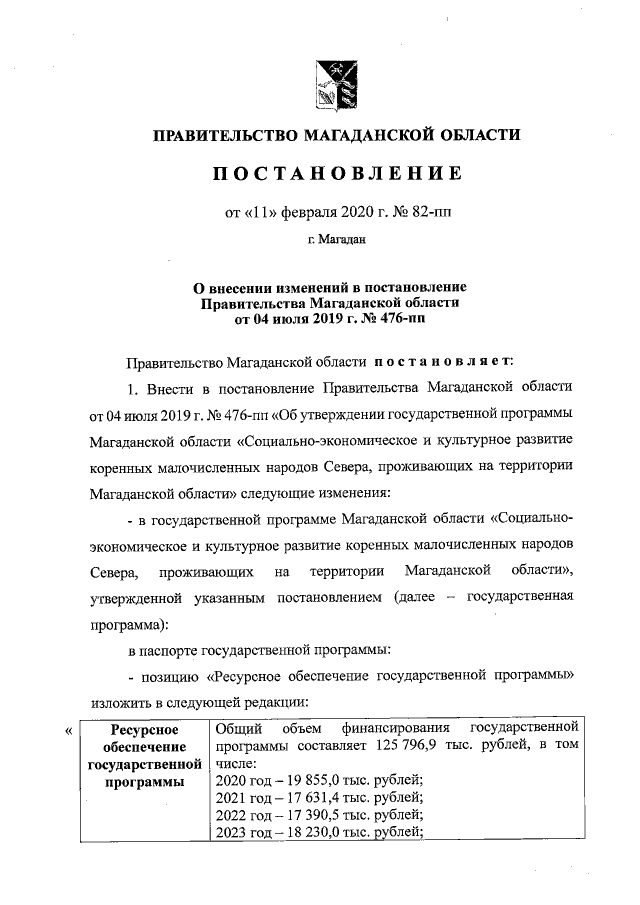 ПРАВИТЕЛЬСТВО МАГАДАНСКОЙ ОБЛАСТИ

ПОСТАНОВЛЕНИЕ

от «11» февраля 2020 г. № 82-пп

г. Магадан

О внесении изменений в постановление Правительства Магаданской области от 04 июля 2019 г. № 476-пп

Правительство Магаданской области постановляет:

1. Внести в постановление Правительства Магаданской области от 04 июля 2019 г. № 476-пп «Об утверждении государственной программы Магаданской области «Социально-экономическое и культурное развитие коренных малочисленных народов Севера, проживающих на территории Магаданской области» следующие изменения:

- в государственной программе Магаданской области «Социально-экономическое и культурное развитие коренных малочисленных народов Севера, проживающих на территории Магаданской области», утвержденной указанным постановлением (далее – государственная программа):

в паспорте государственной программы:

- позицию «Ресурсное обеспечение государственной программы» изложить в следующей редакции:

«

| Ресурсное обеспечение государственной программы | Общий объем финансирования государственной программы составляет 125 796,9 тыс. рублей, в том числе: 2020 год – 19 855,0 тыс. рублей; 2021 год – 17 631,4 тыс. рублей; 2022 год – 17 390,5 тыс. рублей; 2023 год – 18 230,0 тыс. рублей; |
|---|---|